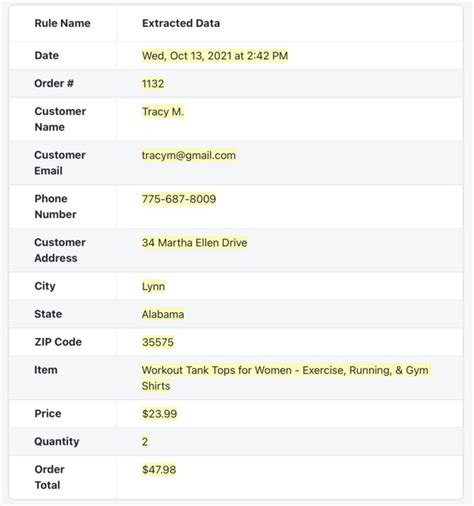 | Rule Name | Extracted Data |
|---|---|
| Date | Wed, Oct 13, 2021 at 2:42 PM |
| Order # | 1132 |
| Customer Name | Tracy M. |
| Customer Email | tracym@gmail.com |
| Phone Number | 775-687-8009 |
| Customer Address | 34 Martha Ellen Drive |
| City | Lynn |
| State | Alabama |
| ZIP Code | 35575 |
| Item | Workout Tank Tops for Women - Exercise, Running, & Gym Shirts |
| Price | \$23.99 |
| Quantity | 2 |
| Order Total | \$47.98 |